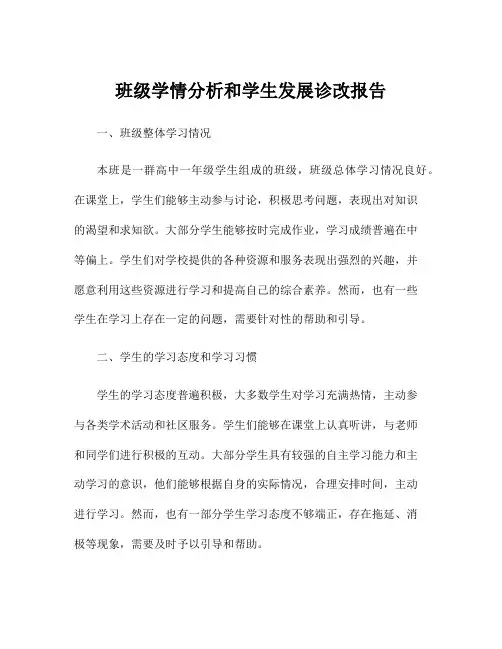 班级学情分析和学生发展诊改报告

一、班级整体学习情况

本班是一群高中一年级学生组成的班级，班级总体学习情况良好。在课堂上，学生们能够主动参与讨论，积极思考问题，表现出对知识的渴望和求知欲。大部分学生能够按时完成作业，学习成绩普遍在中等偏上。学生们对学校提供的各种资源和服务表现出强烈的兴趣，并愿意利用这些资源进行学习和提高自己的综合素养。然而，也有一些学生在学习上存在一定的问题，需要针对性的帮助和引导。

二、学生的学习态度和学习习惯

学生的学习态度普遍积极，大多数学生对学习充满热情，主动参与各类学术活动和社区服务。学生们能够在课堂上认真听讲，与老师和同学们进行积极的互动。大部分学生具有较强的自主学习能力和主动学习的意识，他们能够根据自身的实际情况，合理安排时间，主动进行学习。然而，也有一部分学生学习态度不够端正，存在拖延、消极等现象，需要及时予以引导和帮助。